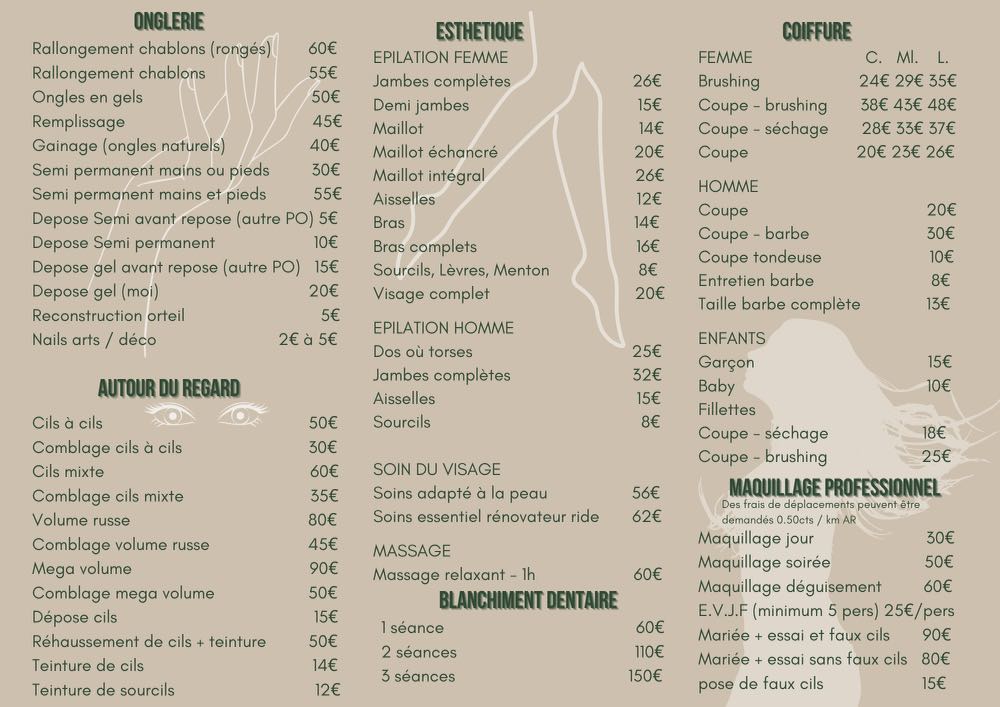 ONGLERIE

| | |
|---|---|
| Rallongement chablons (rongés) | 60€ |
| Rallongement chablons | 55€ |
| Ongles en gels | 50€ |
| Remplissage | 45€ |
| Gainage (ongles naturels) | 40€ |
| Semi permanent mains ou pieds | 30€ |
| Semi permanent mains et pieds | 55€ |
| Depose Semi avant repose (autre PO) | 5€ |
| Depose Semi permanent | 10€ |
| Depose gel avant repose (autre PO) | 15€ |
| Depose gel (moi) | 20€ |
| Reconstruction orteil | 5€ |
| Nails arts / déco | 2€ à 5€ |

AUTOUR DU REGARD

| | |
|---|---|
| Cils à cils | 50€ |
| Comblage cils à cils | 30€ |
| Cils mixte | 60€ |
| Comblage cils mixte | 35€ |
| Volume russe | 80€ |
| Comblage volume russe | 45€ |
| Mega volume | 90€ |
| Comblage mega volume | 50€ |
| Dépose cils | 15€ |
| Réhaussement de cils + teinture | 50€ |
| Teinture de cils | 14€ |
| Teinture de sourcils | 12€ |

ESTHETIQUE

EPILATION FEMME

| | |
|---|---|
| Jambes complètes | 26€ |
| Demi jambes | 15€ |
| Maillot | 14€ |
| Maillot échancré | 20€ |
| Maillot intégral | 26€ |
| Aisselles | 12€ |
| Bras | 14€ |
| Bras complets | 16€ |
| Sourcils, Lèvres, Menton | 8€ |
| Visage complet | 20€ |

EPILATION HOMME

| | |
|---|---|
| Dos où torses | 25€ |
| Jambes complètes | 32€ |
| Aisselles | 15€ |
| Sourcils | 8€ |

SOIN DU VISAGE

| | |
|---|---|
| Soins adapté à la peau | 56€ |
| Soins essentiel rénovateur ride | 62€ |

MASSAGE

| | |
|---|---|
| Massage relaxant - 1h | 60€ |

BLANCHIMENT DENTAIRE

| | |
|---|---|
| 1 séance | 60€ |
| 2 séances | 110€ |
| 3 séances | 150€ |

COIFFURE

| FEMME | C. | Ml. | L. |
|---|---|---|---|
| Brushing | 24€ | 29€ | 35€ |
| Coupe - brushing | 38€ | 43€ | 48€ |
| Coupe - séchage | 28€ | 33€ | 37€ |
| Coupe | 20€ | 23€ | 26€ |

HOMME

| | |
|---|---|
| Coupe | 20€ |
| Coupe - barbe | 30€ |
| Coupe tondeuse | 10€ |
| Entretien barbe | 8€ |
| Taille barbe complète | 13€ |

ENFANTS

| | |
|---|---|
| Garçon | 15€ |
| Baby | 10€ |
| Fillettes | |
| Coupe - séchage | 18€ |
| Coupe - brushing | 25€ |

MAQUILLAGE PROFESSIONNEL

Des frais de déplacements peuvent être demandés 0.50cts / km AR

| | |
|---|---|
| Maquillage jour | 30€ |
| Maquillage soirée | 50€ |
| Maquillage déguisement | 60€ |
| E.V.J.F (minimum 5 pers) | 25€/pers |
| Mariée + essai et faux cils | 90€ |
| Mariée + essai sans faux cils | 80€ |
| pose de faux cils | 15€ |